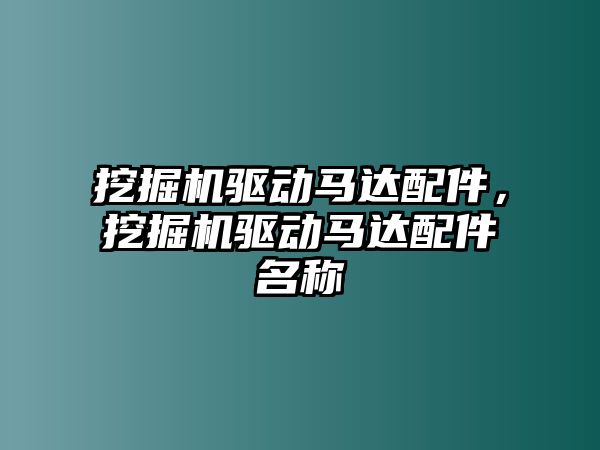 挖掘机驱动马达配件，挖掘机驱动马达配件名称